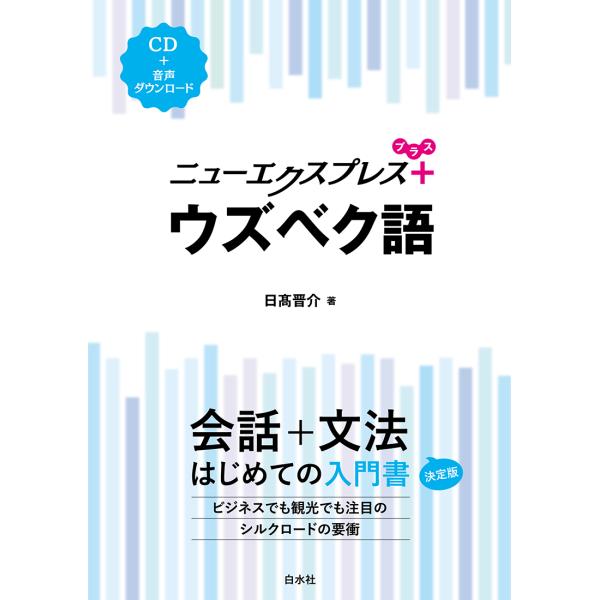 CD
+
音声
ダウンロード

プラス
ニューエクスプレス+
ウズベク語

日髙晋介 著

会話+文法
はじめての入門書
決定版

ビジネスでも観光でも注目の
シルクロードの要衝

白水社